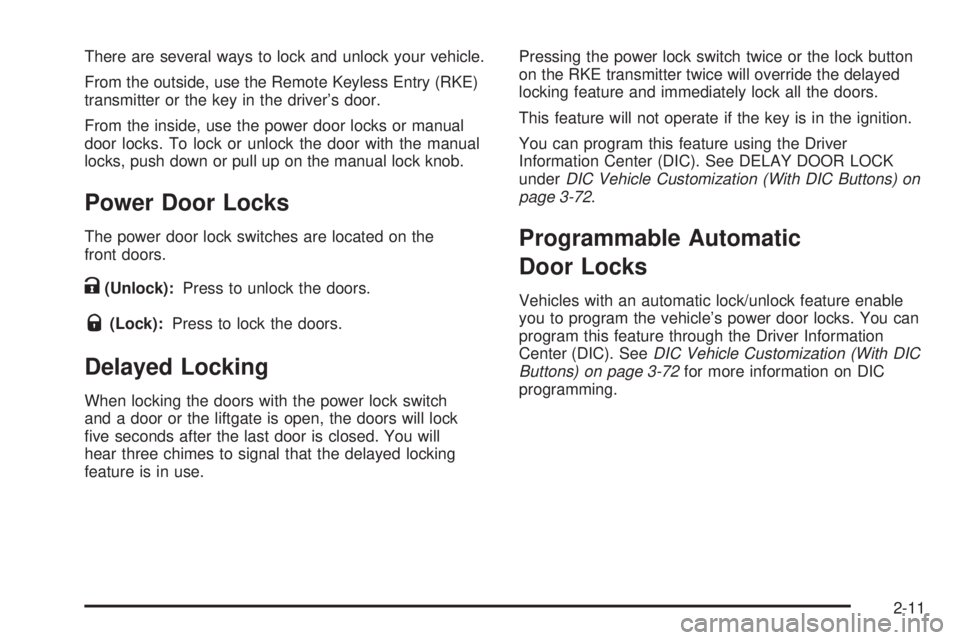 There are several ways to lock and unlock your vehicle.

From the outside, use the Remote Keyless Entry (RKE) transmitter or the key in the driver's door.

From the inside, use the power door locks or manual door locks. To lock or unlock the door with the manual locks, push down or pull up on the manual lock knob.

Power Door Locks

The power door lock switches are located on the front doors.

(Unlock): Press to unlock the doors.

(Lock): Press to lock the doors.

Delayed Locking

When locking the doors with the power lock switch and a door or the liftgate is open, the doors will lock five seconds after the last door is closed. You will hear three chimes to signal that the delayed locking feature is in use.

Pressing the power lock switch twice or the lock button on the RKE transmitter twice will override the delayed locking feature and immediately lock all the doors.

This feature will not operate if the key is in the ignition.

You can program this feature using the Driver Information Center (DIC). See DELAY DOOR LOCK under DIC Vehicle Customization (With DIC Buttons) on page 3-72.

Programmable Automatic Door Locks

Vehicles with an automatic lock/unlock feature enable you to program the vehicle's power door locks. You can program this feature through the Driver Information Center (DIC). See DIC Vehicle Customization (With DIC Buttons) on page 3-72 for more information on DIC programming.

2-11

carmanualsonline.info